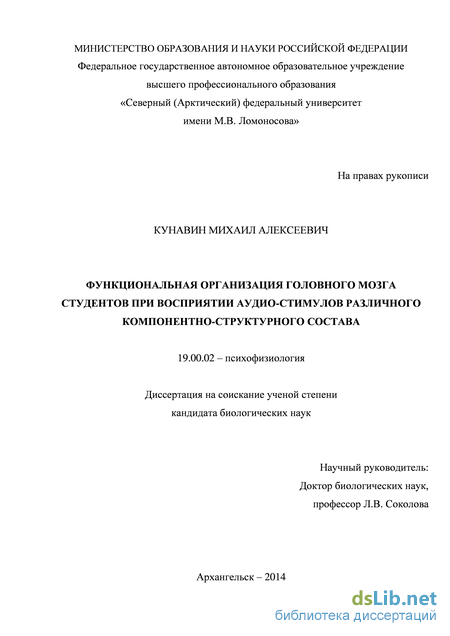 МИНИСТЕРСТВО ОБРАЗОВАНИЯ И НАУКИ РОССИЙСКОЙ ФЕДЕРАЦИИ
Федеральное государственное автономное образовательное учреждение
высшего профессионального образования
«Северный (Арктический) федеральный университет
имени М.В. Ломоносова»

На правах рукописи

КУНАВИН МИХАИЛ АЛЕКСЕЕВИЧ

ФУНКЦИОНАЛЬНАЯ ОРГАНИЗАЦИЯ ГОЛОВНОГО МОЗГА
СТУДЕНТОВ ПРИ ВОСПРИЯТИИ АУДИО-СТИМУЛОВ РАЗЛИЧНОГО
КОМПОНЕНТНО-СТРУКТУРНОГО СОСТАВА

19.00.02 – психофизиология

Диссертация на соискание ученой степени
кандидата биологических наук

Научный руководитель:
Доктор биологических наук,
профессор Л.В. Соколова

Архангельск – 2014

dsLib.net
библиотека диссертаций